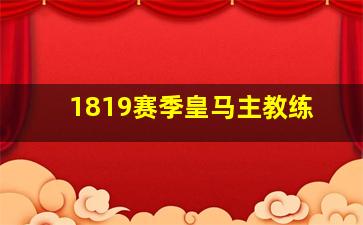 1819赛季皇马主教练